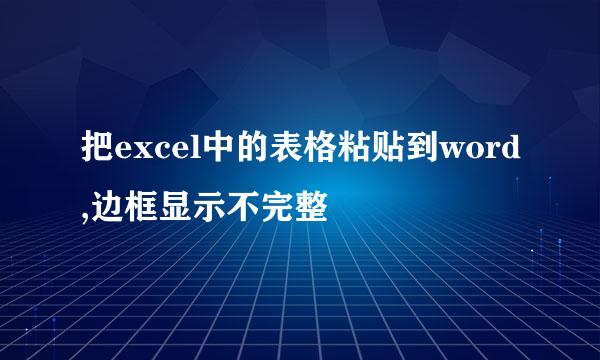 把excel中的表格粘贴到word,边框显示不完整